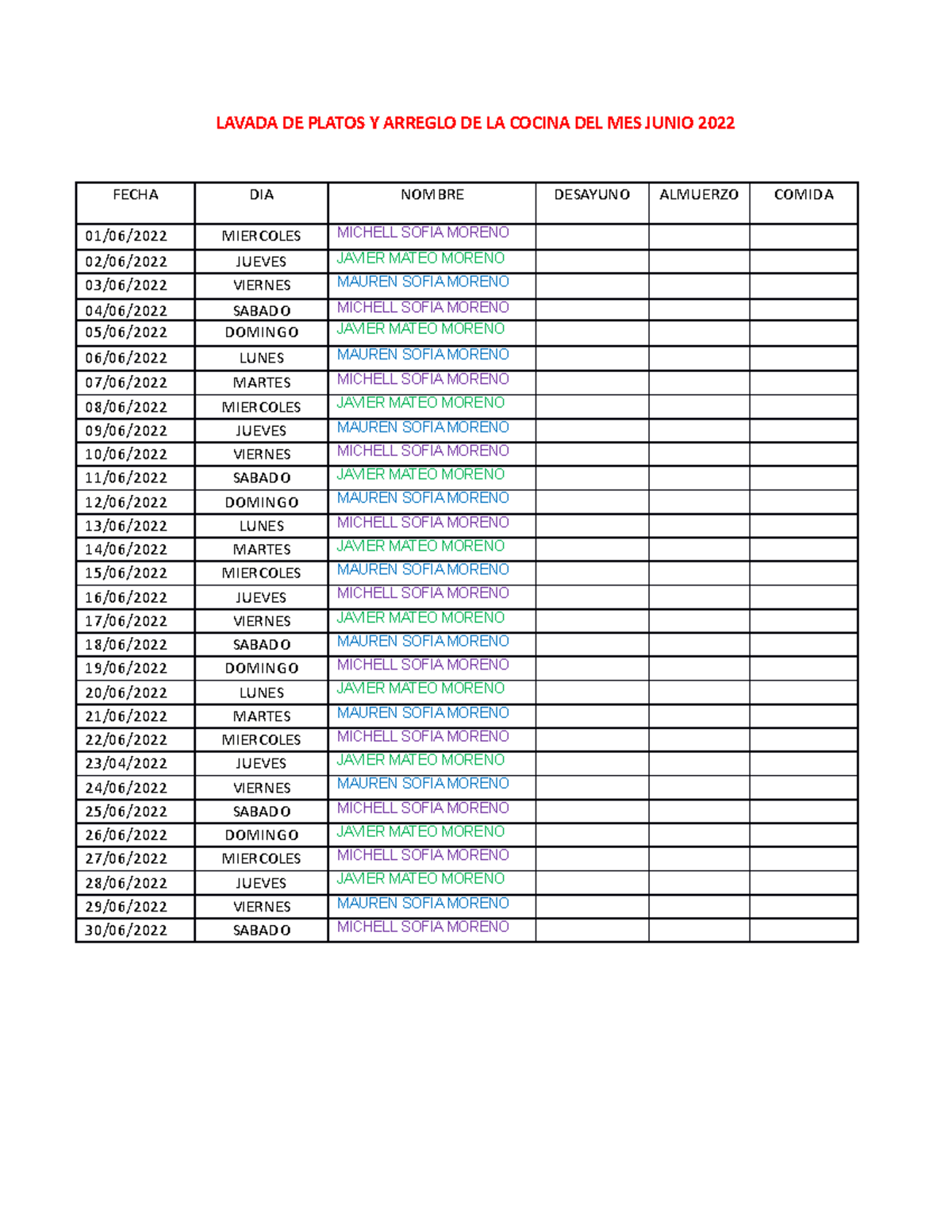 LAVADA DE PLATOS Y ARREGLO DE LA COCINA DEL MES JUNIO 2022

| FECHA | DIA | NOMBRE | DESAYUNO | ALMUERZO | COMIDA |
|---|---|---|---|---|---|
| 01/06/2022 | MIERCOLES | MICHELL SOFIA MORENO | | | |
| 02/06/2022 | JUEVES | JAVIER MATEO MORENO | | | |
| 03/06/2022 | VIERNES | MAUREN SOFIA MORENO | | | |
| 04/06/2022 | SABADO | MICHELL SOFIA MORENO | | | |
| 05/06/2022 | DOMINGO | JAVIER MATEO MORENO | | | |
| 06/06/2022 | LUNES | MAUREN SOFIA MORENO | | | |
| 07/06/2022 | MARTES | MICHELL SOFIA MORENO | | | |
| 08/06/2022 | MIERCOLES | JAVIER MATEO MORENO | | | |
| 09/06/2022 | JUEVES | MAUREN SOFIA MORENO | | | |
| 10/06/2022 | VIERNES | MICHELL SOFIA MORENO | | | |
| 11/06/2022 | SABADO | JAVIER MATEO MORENO | | | |
| 12/06/2022 | DOMINGO | MAUREN SOFIA MORENO | | | |
| 13/06/2022 | LUNES | MICHELL SOFIA MORENO | | | |
| 14/06/2022 | MARTES | JAVIER MATEO MORENO | | | |
| 15/06/2022 | MIERCOLES | MAUREN SOFIA MORENO | | | |
| 16/06/2022 | JUEVES | MICHELL SOFIA MORENO | | | |
| 17/06/2022 | VIERNES | JAVIER MATEO MORENO | | | |
| 18/06/2022 | SABADO | MAUREN SOFIA MORENO | | | |
| 19/06/2022 | DOMINGO | MICHELL SOFIA MORENO | | | |
| 20/06/2022 | LUNES | JAVIER MATEO MORENO | | | |
| 21/06/2022 | MARTES | MAUREN SOFIA MORENO | | | |
| 22/06/2022 | MIERCOLES | MICHELL SOFIA MORENO | | | |
| 23/04/2022 | JUEVES | JAVIER MATEO MORENO | | | |
| 24/06/2022 | VIERNES | MAUREN SOFIA MORENO | | | |
| 25/06/2022 | SABADO | MICHELL SOFIA MORENO | | | |
| 26/06/2022 | DOMINGO | JAVIER MATEO MORENO | | | |
| 27/06/2022 | MIERCOLES | MICHELL SOFIA MORENO | | | |
| 28/06/2022 | JUEVES | JAVIER MATEO MORENO | | | |
| 29/06/2022 | VIERNES | MAUREN SOFIA MORENO | | | |
| 30/06/2022 | SABADO | MICHELL SOFIA MORENO | | | |